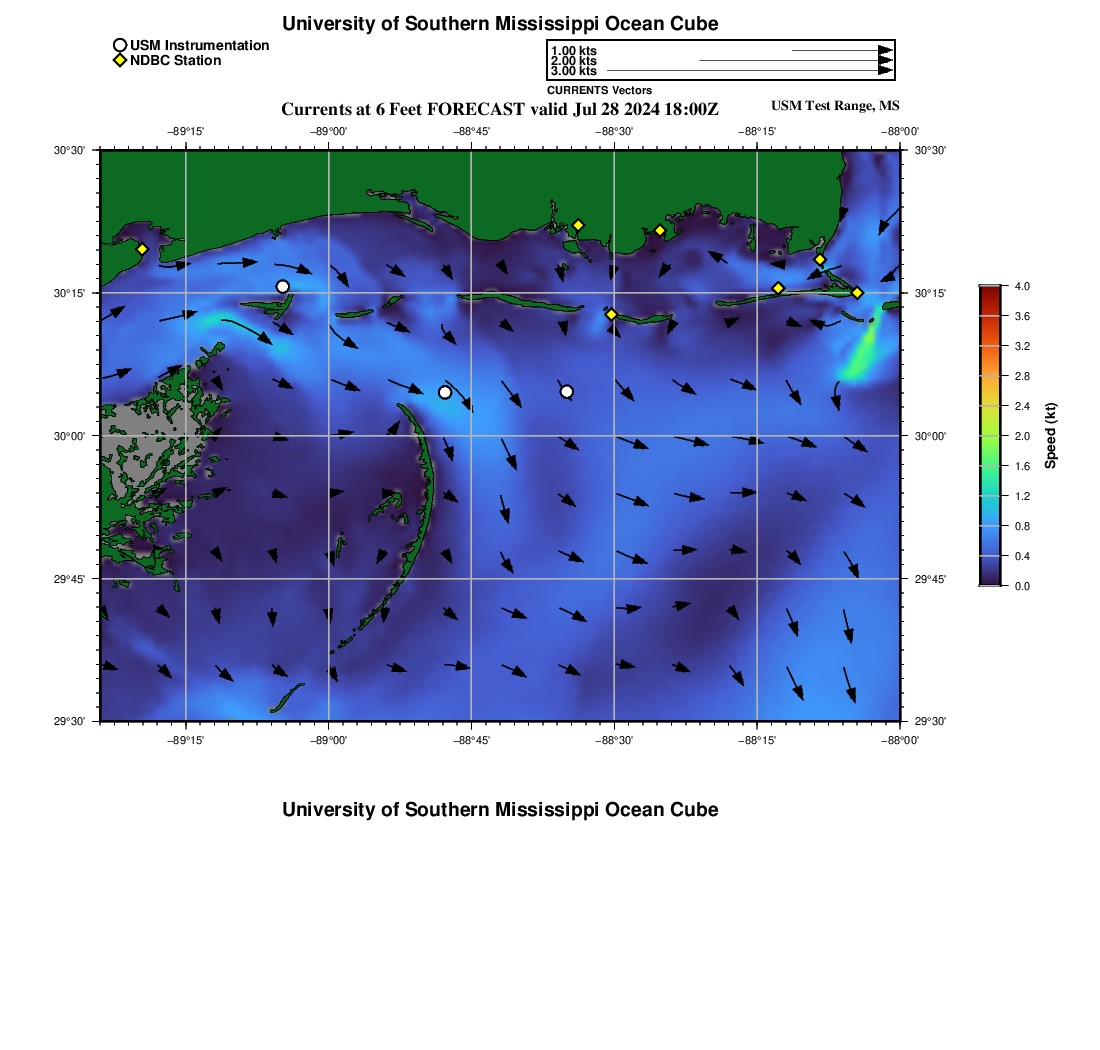 University of Southern Mississippi Ocean Cube

USM Instrumentation
NDBC Station

1.00 kts
2.00 kts
3.00 kts
CURRENTS Vectors

Currents at 6 Feet FORECAST valid Jul 28 2024 18:00Z

USM Test Range, MS

−89°15' −89°00' −88°45' −88°30' −88°15' −88°00'

30°30' 30°15' 30°00' 29°45' 29°30'

30°30' 30°15' 30°00' 29°45' 29°30'

−89°15' −89°00' −88°45' −88°30' −88°15' −88°00'

4.0
3.6
3.2
2.8
2.4
2.0
1.6
1.2
0.8
0.4
0.0
Speed (kt)

University of Southern Mississippi Ocean Cube